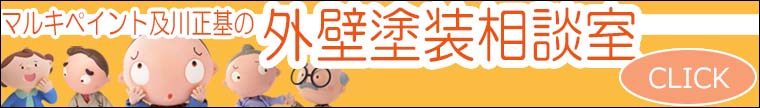 マルキペイント及川正基の
外壁塗装相談室

CLICK